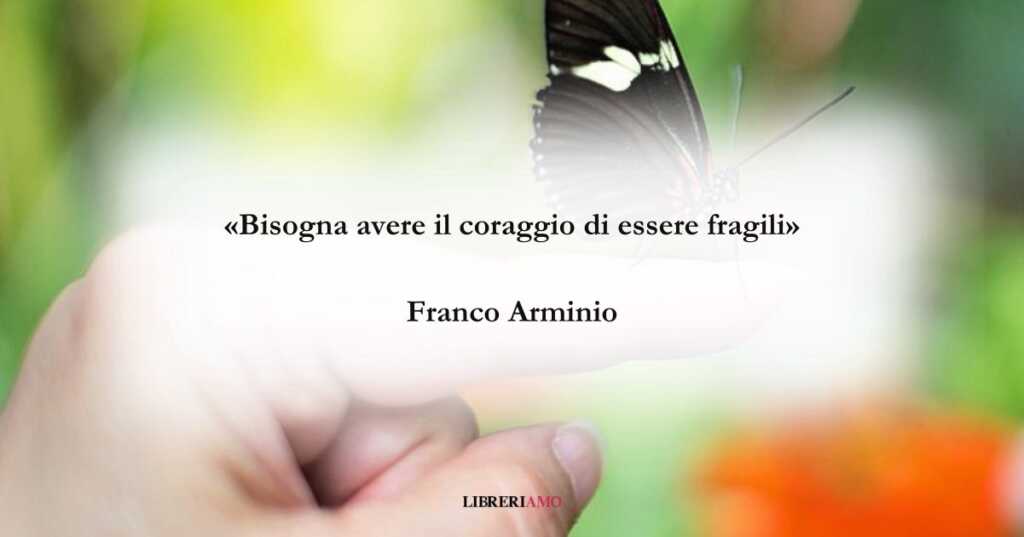 «Bisogna avere il coraggio di essere fragili»

Franco Arminio

LIBRERIAMO